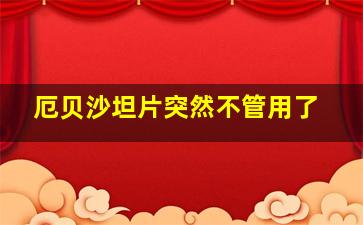 厄贝沙坦片突然不管用了